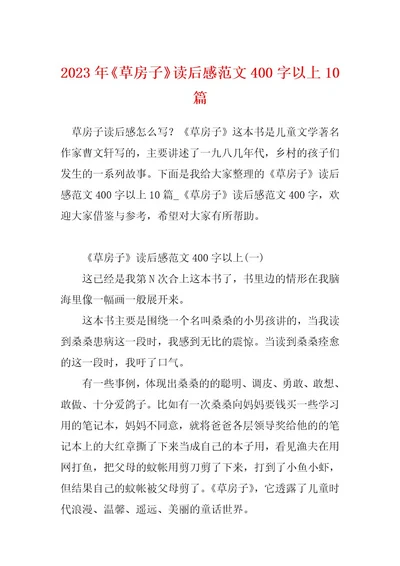 2023年《草房子》读后感范文400字以上10篇

草房子读后感怎么写？《草房子》这本书是儿童文学著名作家曹文轩写的，主要讲述了一九八几年代，乡村的孩子们发生的一系列故事。下面是我给大家整理的《草房子》读后感范文400字以上10篇_《草房子》读后感范文400字，欢迎大家借鉴与参考，希望对大家有所帮助。

《草房子》读后感范文400字以上(一)

这已经是我第N次合上这本书了，书里边的情形在我脑海里像一幅画一般展开来。

这本书主要是围绕一个名叫桑桑的小男孩讲的，当我读到桑桑患病这一段时，我感到无比的震惊。当读到桑桑痊愈的这一段时，我吁了口气。

有一些事例，体现出桑桑的的聪明、调皮、勇敢、敢想、敢做、十分爱鸽子。比如有一次桑桑向妈妈要钱买一些学习用的笔记本，妈妈不同意，就将爸爸各层领导奖给他的的笔记本上的大红章撕了下来当成自己的本子用，看见渔夫在用网打鱼，把父母的蚊帐用剪刀剪了下来，打到了小鱼小虾，但结果自己的蚊帐被父母剪了。《草房子》，它透露了儿童时代浪漫、温馨、遥远、美丽的童话世界。